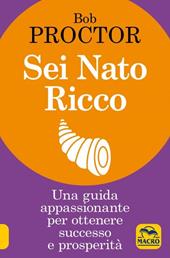 Bob
PROCTOR

Sei Nato
Ricco

Una guida appassionante per ottenere successo e prosperità

MACRO